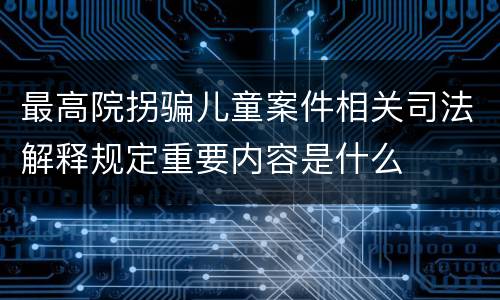 最高院拐骗儿童案件相关司法解释规定重要内容是什么